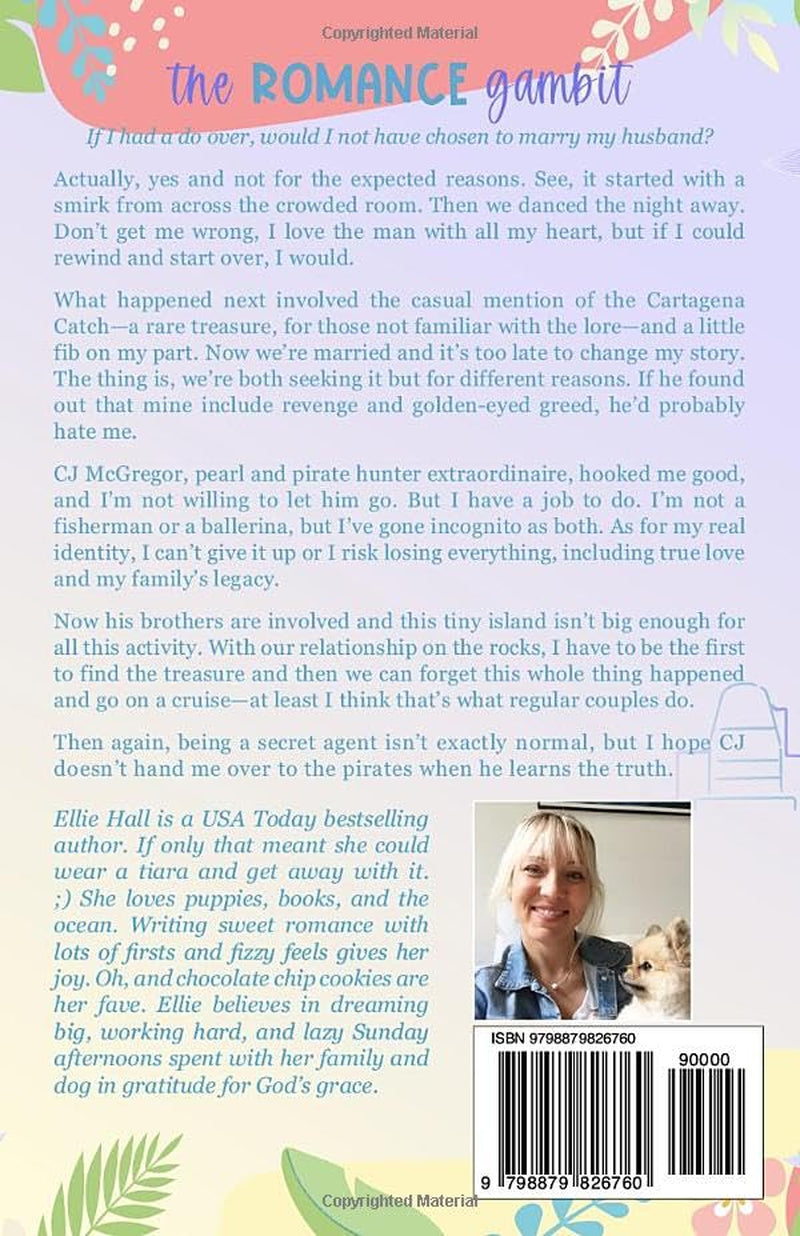 the ROMANCE gambit

If I had a do over, would I not have chosen to marry my husband?

Actually, yes and not for the expected reasons. See, it started with a smirk from across the crowded room. Then we danced the night away. Don't get me wrong, I love the man with all my heart, but if I could rewind and start over, I would.

What happened next involved the casual mention of the Cartagena Catch—a rare treasure, for those not familiar with the lore—and a little fib on my part. Now we're married and it's too late to change my story. The thing is, we're both seeking it but for different reasons. If he found out that mine include revenge and golden-eyed greed, he'd probably hate me.

CJ McGregor, pearl and pirate hunter extraordinaire, hooked me good, and I'm not willing to let him go. But I have a job to do. I'm not a fisherman or a ballerina, but I've gone incognito as both. As for my real identity, I can't give it up or I risk losing everything, including true love and my family's legacy.

Now his brothers are involved and this tiny island isn't big enough for all this activity. With our relationship on the rocks, I have to be the first to find the treasure and then we can forget this whole thing happened and go on a cruise—at least I think that's what regular couples do.

Then again, being a secret agent isn't exactly normal, but I hope CJ doesn't hand me over to the pirates when he learns the truth.

Ellie Hall is a USA Today bestselling author. If only that meant she could wear a tiara and get away with it. ;) She loves puppies, books, and the ocean. Writing sweet romance with lots of firsts and fizzy feels gives her joy. Oh, and chocolate chip cookies are her fave. Ellie believes in dreaming big, working hard, and lazy Sunday afternoons spent with her family and dog in gratitude for God's grace.

ISBN 9798879826760

90000

9 798879 826760

Copyrighted Material